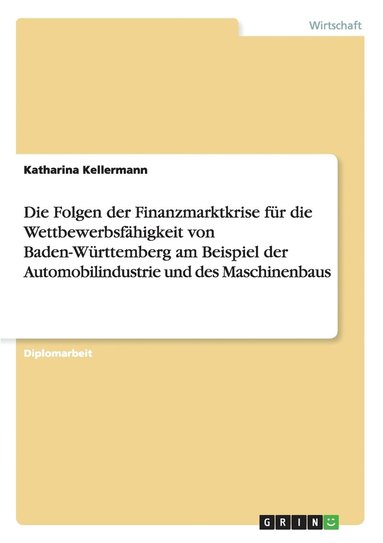 Wirtschaft

Katharina Kellermann

Die Folgen der Finanzmarktkrise für die Wettbewerbsfähigkeit von Baden-Württemberg am Beispiel der Automobilindustrie und des Maschinenbaus

Diplomarbeit

GRIN